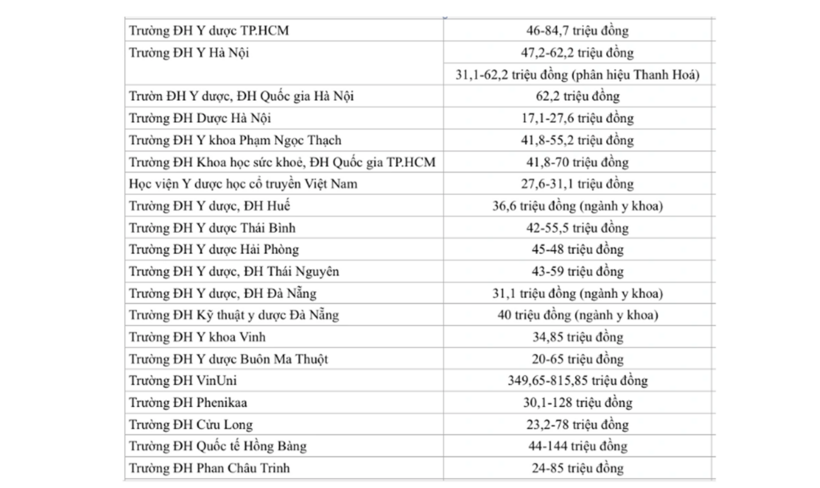 | | |
|---|---|
| Trường ĐH Y dược TP.HCM | 46-84,7 triệu đồng |
| Trường ĐH Y Hà Nội | 47,2-62,2 triệu đồng |
| | 31,1-62,2 triệu đồng (phân hiệu Thanh Hoá) |
| Trườn ĐH Y dược, ĐH Quốc gia Hà Nội | 62,2 triệu đồng |
| Trường ĐH Dược Hà Nội | 17,1-27,6 triệu đồng |
| Trường ĐH Y khoa Phạm Ngọc Thạch | 41,8-55,2 triệu đồng |
| Trường ĐH Khoa học sức khoẻ, ĐH Quốc gia TP.HCM | 41,8-70 triệu đồng |
| Học viện Y dược học cổ truyền Việt Nam | 27,6-31,1 triệu đồng |
| Trường ĐH Y dược, ĐH Huế | 36,6 triệu đồng (ngành y khoa) |
| Trường ĐH Y dược Thái Bình | 42-55,5 triệu đồng |
| Trường ĐH Y dược Hải Phòng | 45-48 triệu đồng |
| Trường ĐH Y dược, ĐH Thái Nguyên | 43-59 triệu đồng |
| Trường ĐH Y dược, ĐH Đà Nẵng | 31,1 triệu đồng (ngành y khoa) |
| Trường ĐH Kỹ thuật y dược Đà Nẵng | 40 triệu đồng (ngành y khoa) |
| Trường ĐH Y khoa Vinh | 34,85 triệu đồng |
| Trường ĐH Y dược Buôn Ma Thuột | 20-65 triệu đồng |
| Trường ĐH VinUni | 349,65-815,85 triệu đồng |
| Trường ĐH Phenikaa | 30,1-128 triệu đồng |
| Trường ĐH Cửu Long | 23,2-78 triệu đồng |
| Trường ĐH Quốc tế Hồng Bàng | 44-144 triệu đồng |
| Trường ĐH Phan Châu Trinh | 24-85 triệu đồng |